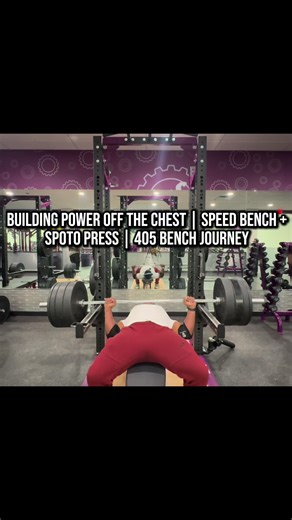 BUILDING POWER OFF THE CHEST | SPEED BENCH + SPOTO PRESS | 405 BENCH JOURNEY